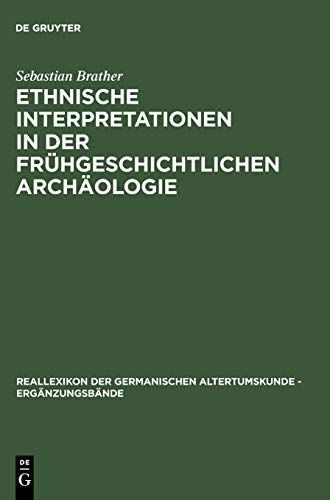 DE GRUYTER

Sebastian Brather

ETHNISCHE INTERPRETATIONEN IN DER FRÜHGESCHICHTLICHEN ARCHÄOLOGIE

REALLEXIKON DER GERMANISCHEN ALTERTUMSKUNDE - ERGÄNZUNGSBÄNDE

DE G